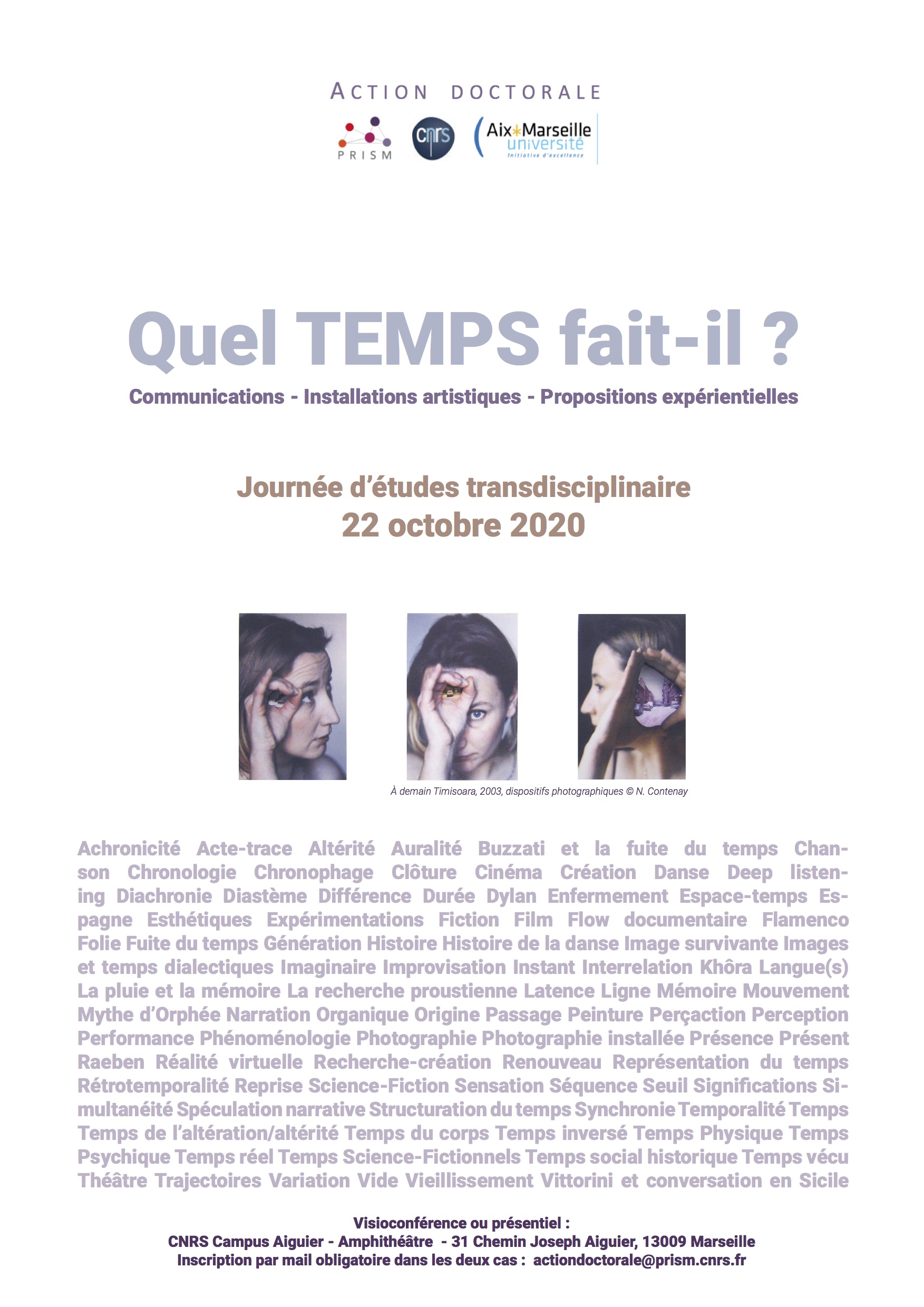 ACTION DOCTORALE

PRISM

cnrs

Aix*Marseille université
Initiative d'excellence

Quel TEMPS fait-il ?

Communications - Installations artistiques - Propositions expérientielles

Journée d'études transdisciplinaire
22 octobre 2020

À demain Timisoara, 2003, dispositifs photographiques © N. Contenay

Achronicité Acte-trace Altérité Auralité Buzzati et la fuite du temps Chanson Chronologie Chronophage Clôture Cinéma Création Danse Deep listening Diachronie Diastème Différence Durée Dylan Enfermement Espace-temps Espagne Esthétiques Expérimentations Fiction Film Flow documentaire Flamenco Folie Fuite du temps Génération Histoire Histoire de la danse Image survivante Images et temps dialectiques Imaginaire Improvisation Instant Interrelation Khôra Langue(s) La pluie et la mémoire La recherche proustienne Latence Ligne Mémoire Mouvement Mythe d'Orphée Narration Organique Origine Passage Peinture Perçaction Perception Performance Phénoménologie Photographie Photographie installée Présence Présent Raeben Réalité virtuelle Recherche-création Renouveau Représentation du temps Rétrotemporalité Reprise Science-Fiction Sensation Séquence Seuil Significations Simultanéité Spéculation narrative Structuration du temps Synchronie Temporalité Temps Temps de l'altération/altérité Temps du corps Temps inversé Temps Physique Temps Psychique Temps réel Temps Science-Fictionnels Temps social historique Temps vécu Théâtre Trajectoires Variation Vide Vieillissement Vittorini et conversation en Sicile

Visioconférence ou présentiel :
CNRS Campus Aiguier - Amphithéâtre - 31 Chemin Joseph Aiguier, 13009 Marseille
Inscription par mail obligatoire dans les deux cas : actiondoctorale@prism.cnrs.fr